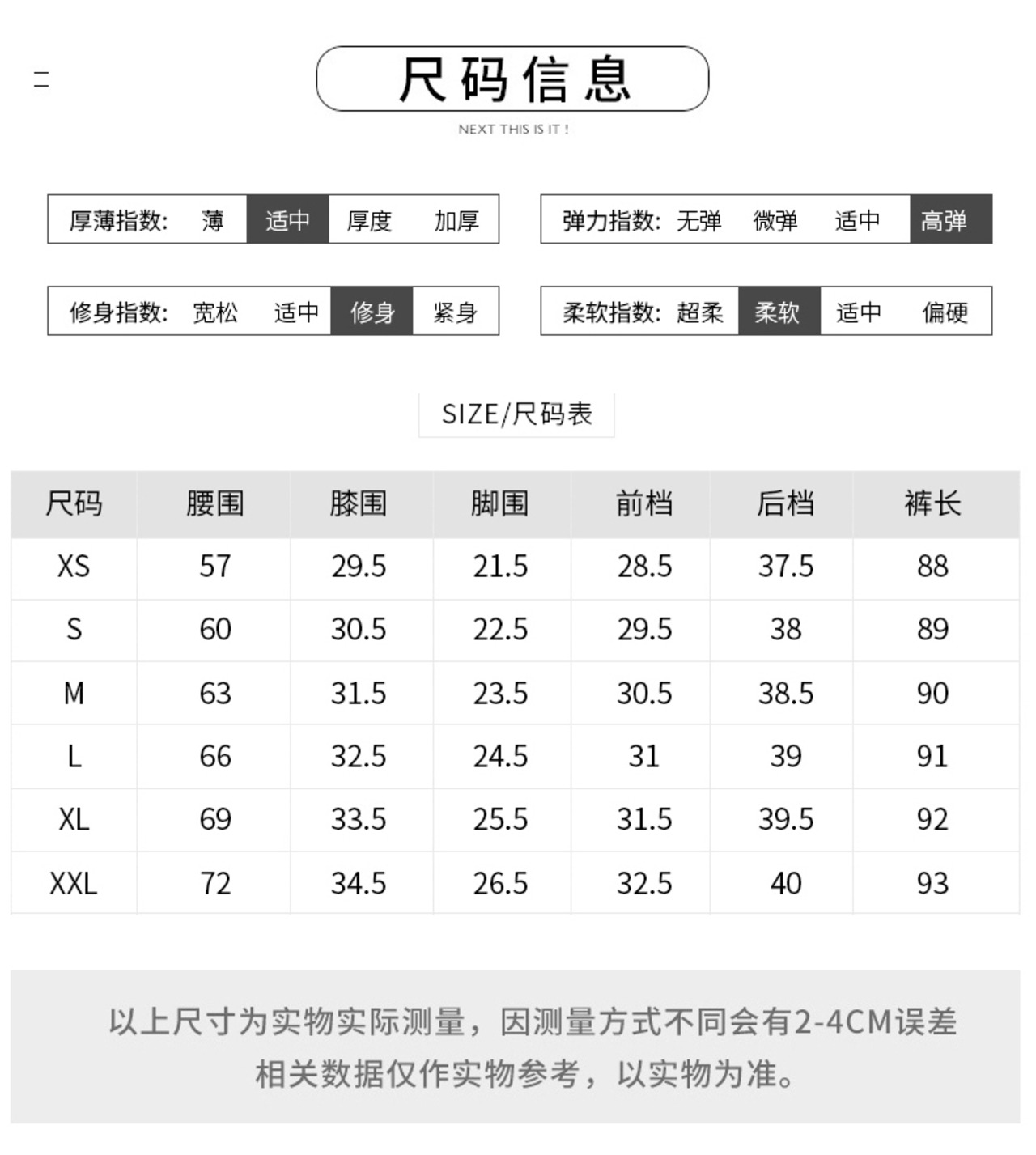 尺码信息

NEXT THIS IS IT !

厚薄指数: 薄 适中 厚度 加厚

弹力指数: 无弹 微弹 适中 高弹

修身指数: 宽松 适中 修身 紧身

柔软指数: 超柔 柔软 适中 偏硬

SIZE/尺码表

| 尺码 | 腰围 | 膝围 | 脚围 | 前档 | 后档 | 裤长 |
|---|---|---|---|---|---|---|
| XS | 57 | 29.5 | 21.5 | 28.5 | 37.5 | 88 |
| S | 60 | 30.5 | 22.5 | 29.5 | 38 | 89 |
| M | 63 | 31.5 | 23.5 | 30.5 | 38.5 | 90 |
| L | 66 | 32.5 | 24.5 | 31 | 39 | 91 |
| XL | 69 | 33.5 | 25.5 | 31.5 | 39.5 | 92 |
| XXL | 72 | 34.5 | 26.5 | 32.5 | 40 | 93 |

以上尺寸为实物实际测量，因测量方式不同会有2-4CM误差
相关数据仅作实物参考，以实物为准。